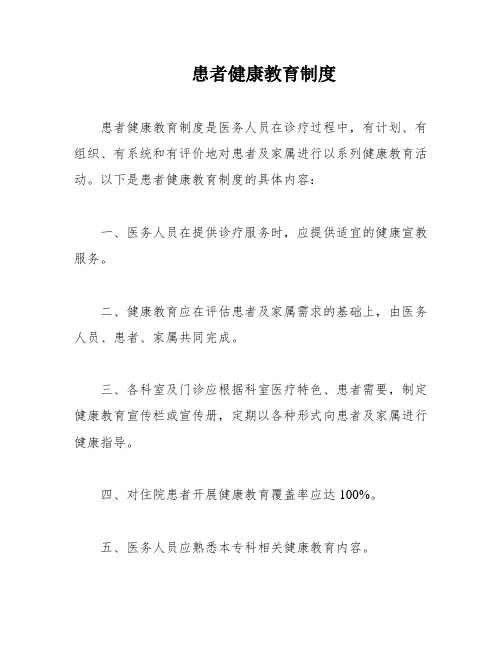 患者健康教育制度

患者健康教育制度是医务人员在诊疗过程中，有计划、有组织、有系统和有评价地对患者及家属进行以系列健康教育活动。以下是患者健康教育制度的具体内容：

一、医务人员在提供诊疗服务时，应提供适宜的健康宣教服务。

二、健康教育应在评估患者及家属需求的基础上，由医务人员、患者、家属共同完成。

三、各科室及门诊应根据科室医疗特色、患者需要，制定健康教育宣传栏或宣传册，定期以各种形式向患者及家属进行健康指导。

四、对住院患者开展健康教育覆盖率应达 100%。

五、医务人员应熟悉本专科相关健康教育内容。